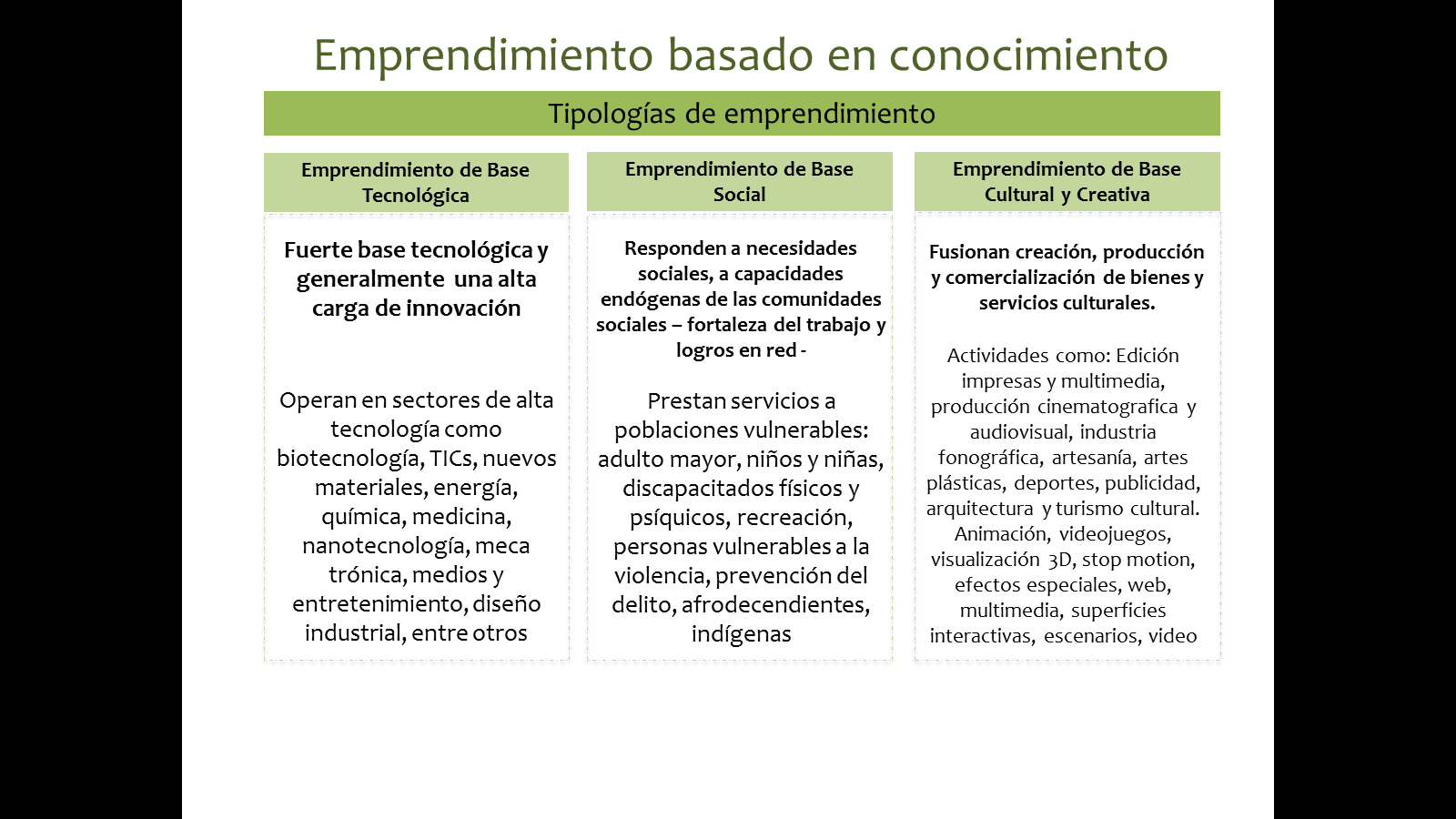 Emprendimiento basado en conocimiento

Tipologías de emprendimiento

Emprendimiento de Base Tecnológica

Fuerte base tecnológica y generalmente una alta carga de innovación

Operan en sectores de alta tecnología como biotecnología, TICs, nuevos materiales, energía, química, medicina, nanotecnología, meca trónica, medios y entretenimiento, diseño industrial, entre otros

Emprendimiento de Base Social

Responden a necesidades sociales, a capacidades endógenas de las comunidades sociales – fortaleza del trabajo y logros en red -

Prestan servicios a poblaciones vulnerables: adulto mayor, niños y niñas, discapacitados físicos y psíquicos, recreación, personas vulnerables a la violencia, prevención del delito, afrodecendientes, indígenas

Emprendimiento de Base Cultural y Creativa

Fusionan creación, producción y comercialización de bienes y servicios culturales.

Actividades como: Edición impresas y multimedia, producción cinematografica y audiovisual, industria fonográfica, artesanía, artes plásticas, deportes, publicidad, arquitectura y turismo cultural. Animación, videojuegos, visualización 3D, stop motion, efectos especiales, web, multimedia, superficies interactivas, escenarios, video